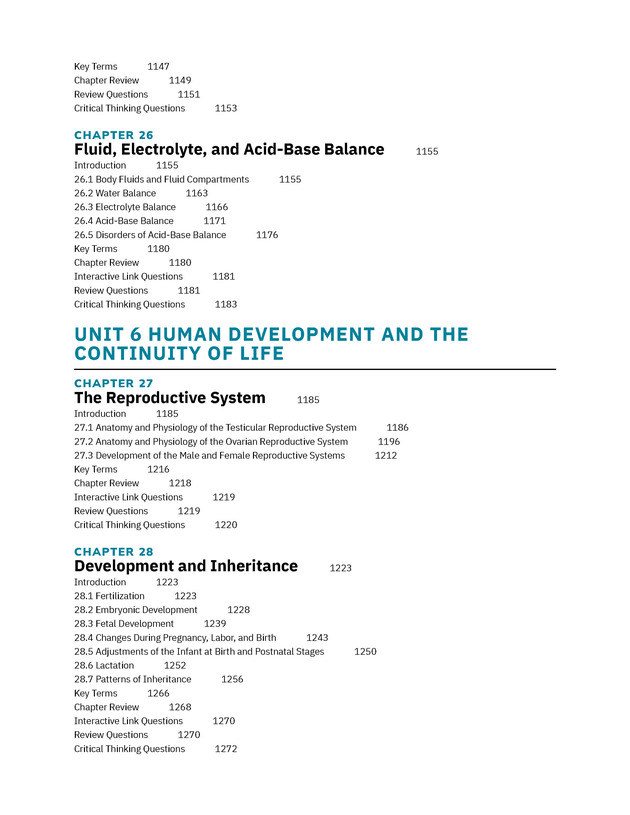 Key Terms 1147
Chapter Review 1149
Review Questions 1151
Critical Thinking Questions 1153

CHAPTER 26
Fluid, Electrolyte, and Acid-Base Balance 1155
Introduction 1155
26.1 Body Fluids and Fluid Compartments 1155
26.2 Water Balance 1163
26.3 Electrolyte Balance 1166
26.4 Acid-Base Balance 1171
26.5 Disorders of Acid-Base Balance 1176
Key Terms 1180
Chapter Review 1180
Interactive Link Questions 1181
Review Questions 1181
Critical Thinking Questions 1183

UNIT 6 HUMAN DEVELOPMENT AND THE CONTINUITY OF LIFE

CHAPTER 27
The Reproductive System 1185
Introduction 1185
27.1 Anatomy and Physiology of the Testicular Reproductive System 1186
27.2 Anatomy and Physiology of the Ovarian Reproductive System 1196
27.3 Development of the Male and Female Reproductive Systems 1212
Key Terms 1216
Chapter Review 1218
Interactive Link Questions 1219
Review Questions 1219
Critical Thinking Questions 1220

CHAPTER 28
Development and Inheritance 1223
Introduction 1223
28.1 Fertilization 1223
28.2 Embryonic Development 1228
28.3 Fetal Development 1239
28.4 Changes During Pregnancy, Labor, and Birth 1243
28.5 Adjustments of the Infant at Birth and Postnatal Stages 1250
28.6 Lactation 1252
28.7 Patterns of Inheritance 1256
Key Terms 1266
Chapter Review 1268
Interactive Link Questions 1270
Review Questions 1270
Critical Thinking Questions 1272